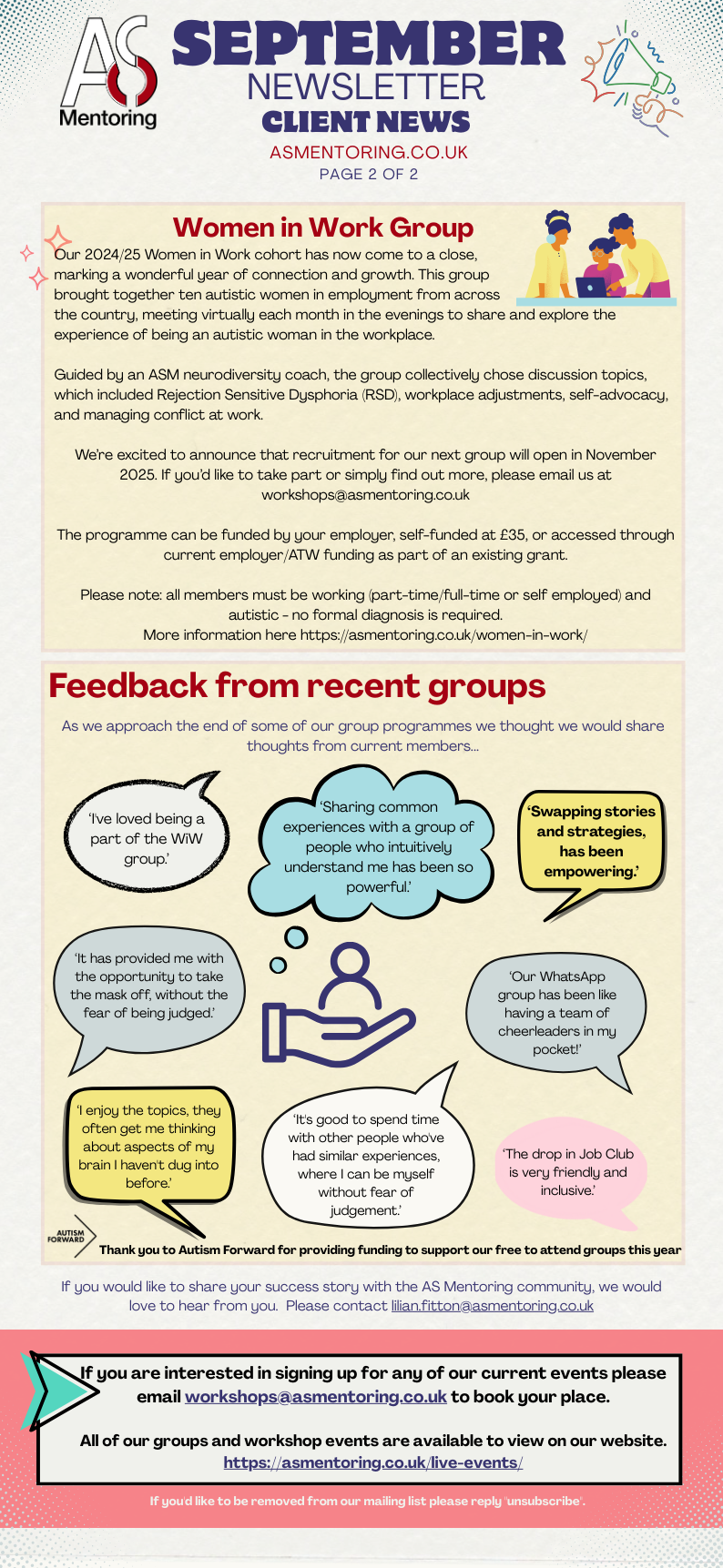 AS Mentoring

SEPTEMBER NEWSLETTER
CLIENT NEWS
ASMENTORING.CO.UK
PAGE 2 OF 2

Women in Work Group

Our 2024/25 Women in Work cohort has now come to a close, marking a wonderful year of connection and growth. This group brought together ten autistic women in employment from across the country, meeting virtually each month in the evenings to share and explore the experience of being an autistic woman in the workplace.

Guided by an ASM neurodiversity coach, the group collectively chose discussion topics, which included Rejection Sensitive Dysphoria (RSD), workplace adjustments, self-advocacy, and managing conflict at work.

We're excited to announce that recruitment for our next group will open in November 2025. If you'd like to take part or simply find out more, please email us at workshops@asmentoring.co.uk

The programme can be funded by your employer, self-funded at £35, or accessed through current employer/ATW funding as part of an existing grant.

Please note: all members must be working (part-time/full-time or self employed) and autistic - no formal diagnosis is required.
More information here https://asmentoring.co.uk/women-in-work/

Feedback from recent groups

As we approach the end of some of our group programmes we thought we would share thoughts from current members...

'I've loved being a part of the WiW group.'

'Sharing common experiences with a group of people who intuitively understand me has been so powerful.'

'Swapping stories and strategies, has been empowering.'

'It has provided me with the opportunity to take the mask off, without the fear of being judged.'

'Our WhatsApp group has been like having a team of cheerleaders in my pocket!'

'I enjoy the topics, they often get me thinking about aspects of my brain I haven't dug into before.'

'It's good to spend time with other people who've had similar experiences, where I can be myself without fear of judgement.'

'The drop in Job Club is very friendly and inclusive.'

AUTISM FORWARD
Thank you to Autism Forward for providing funding to support our free to attend groups this year

If you would like to share your success story with the AS Mentoring community, we would love to hear from you. Please contact lilian.fitton@asmentoring.co.uk

If you are interested in signing up for any of our current events please email workshops@asmentoring.co.uk to book your place.

All of our groups and workshop events are available to view on our website.
https://asmentoring.co.uk/live-events/

If you'd like to be removed from our mailing list please reply 'unsubscribe'.